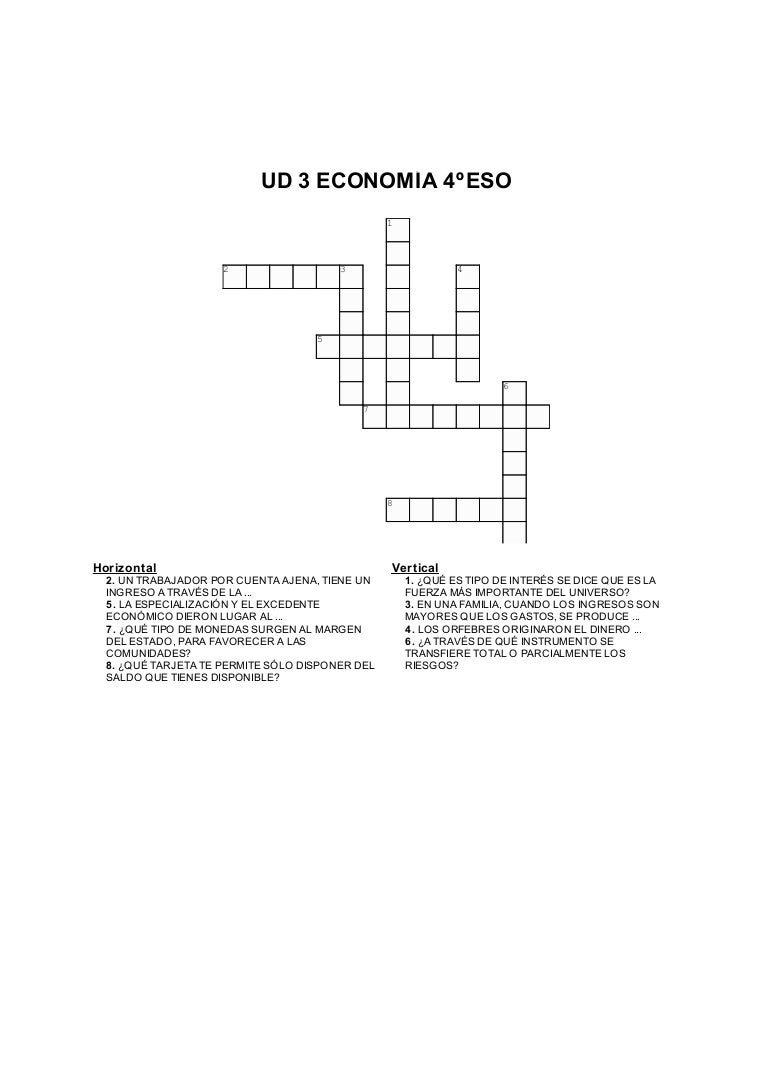 UD 3 ECONOMIA 4ºESO

1

2 3 4

5

6

7

8

Horizontal
2. UN TRABAJADOR POR CUENTA AJENA, TIENE UN INGRESO A TRAVÉS DE LA ...
5. LA ESPECIALIZACIÓN Y EL EXCEDENTE ECONÓMICO DIERON LUGAR AL ...
7. ¿QUÉ TIPO DE MONEDAS SURGEN AL MARGEN DEL ESTADO, PARA FAVORECER A LAS COMUNIDADES?
8. ¿QUÉ TARJETA TE PERMITE SÓLO DISPONER DEL SALDO QUE TIENES DISPONIBLE?

Vertical
1. ¿QUÉ ES TIPO DE INTERÉS SE DICE QUE ES LA FUERZA MÁS IMPORTANTE DEL UNIVERSO?
3. EN UNA FAMILIA, CUANDO LOS INGRESOS SON MAYORES QUE LOS GASTOS, SE PRODUCE ...
4. LOS ORFEBRES ORIGINARON EL DINERO ...
6. ¿A TRAVÉS DE QUÉ INSTRUMENTO SE TRANSFIERE TOTAL O PARCIALMENTE LOS RIESGOS?